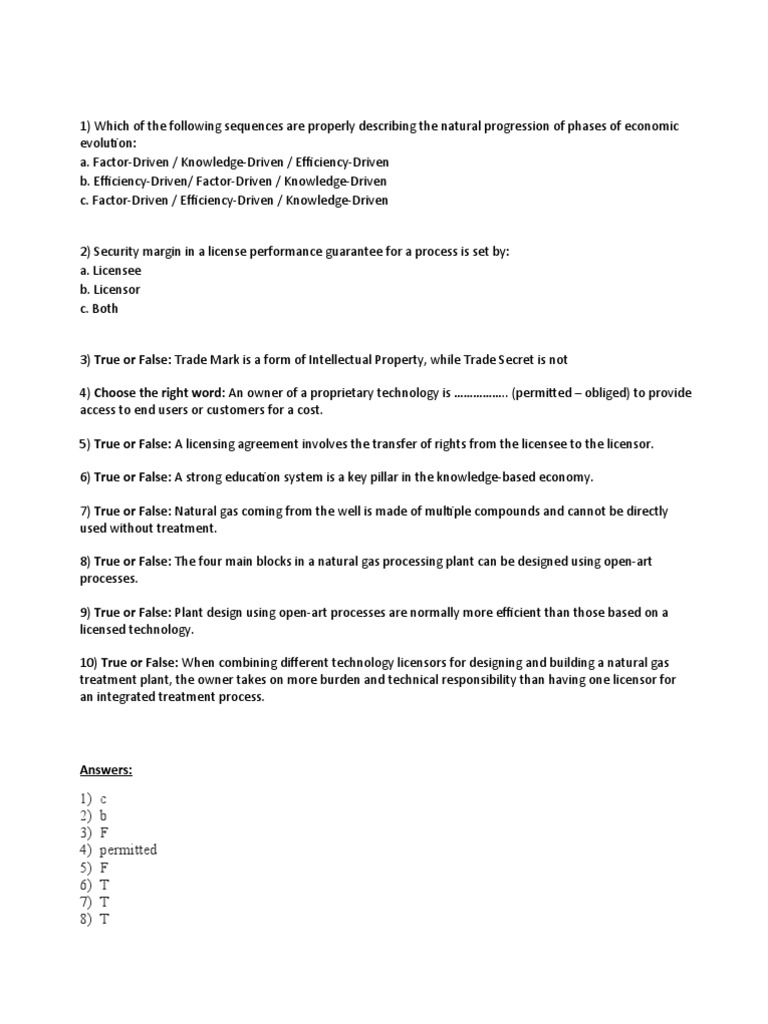 1) Which of the following sequences are properly describing the natural progression of phases of economic evolution:
a. Factor-Driven / Knowledge-Driven / Efficiency-Driven
b. Efficiency-Driven/ Factor-Driven / Knowledge-Driven
c. Factor-Driven / Efficiency-Driven / Knowledge-Driven

2) Security margin in a license performance guarantee for a process is set by:
a. Licensee
b. Licensor
c. Both

3) True or False: Trade Mark is a form of Intellectual Property, while Trade Secret is not

4) Choose the right word: An owner of a proprietary technology is ................ (permitted – obliged) to provide access to end users or customers for a cost.

5) True or False: A licensing agreement involves the transfer of rights from the licensee to the licensor.

6) True or False: A strong education system is a key pillar in the knowledge-based economy.

7) True or False: Natural gas coming from the well is made of multiple compounds and cannot be directly used without treatment.

8) True or False: The four main blocks in a natural gas processing plant can be designed using open-art processes.

9) True or False: Plant design using open-art processes are normally more efficient than those based on a licensed technology.

10) True or False: When combining different technology licensors for designing and building a natural gas treatment plant, the owner takes on more burden and technical responsibility than having one licensor for an integrated treatment process.

Answers:

1) c
2) b
3) F
4) permitted
5) F
6) T
7) T
8) T